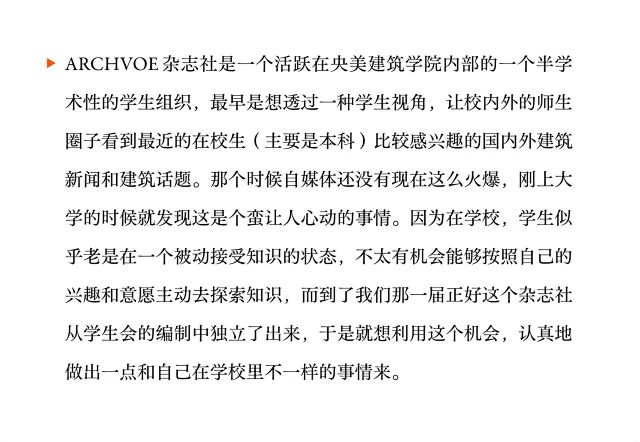 ARCHVOE 杂志社是一个活跃在央美建筑学院内部的一个半学术性的学生组织，最早是想透过一种学生视角，让校内外的师生圈子看到最近的在校生（主要是本科）比较感兴趣的国内外建筑新闻和建筑话题。那个时候自媒体还没有现在这么火爆，刚上大学的时候就发现这是个蛮让人心动的事情。因为在学校，学生似乎老是在一个被动接受知识的状态，不太有机会能够按照自己的兴趣和意愿主动去探索知识，而到了我们那一届正好这个杂志社从学生会的编制中独立了出来，于是就想利用这个机会，认真地做出一点和自己在学校里不一样的事情来。